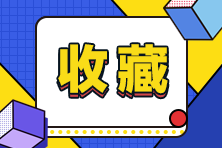 收藏